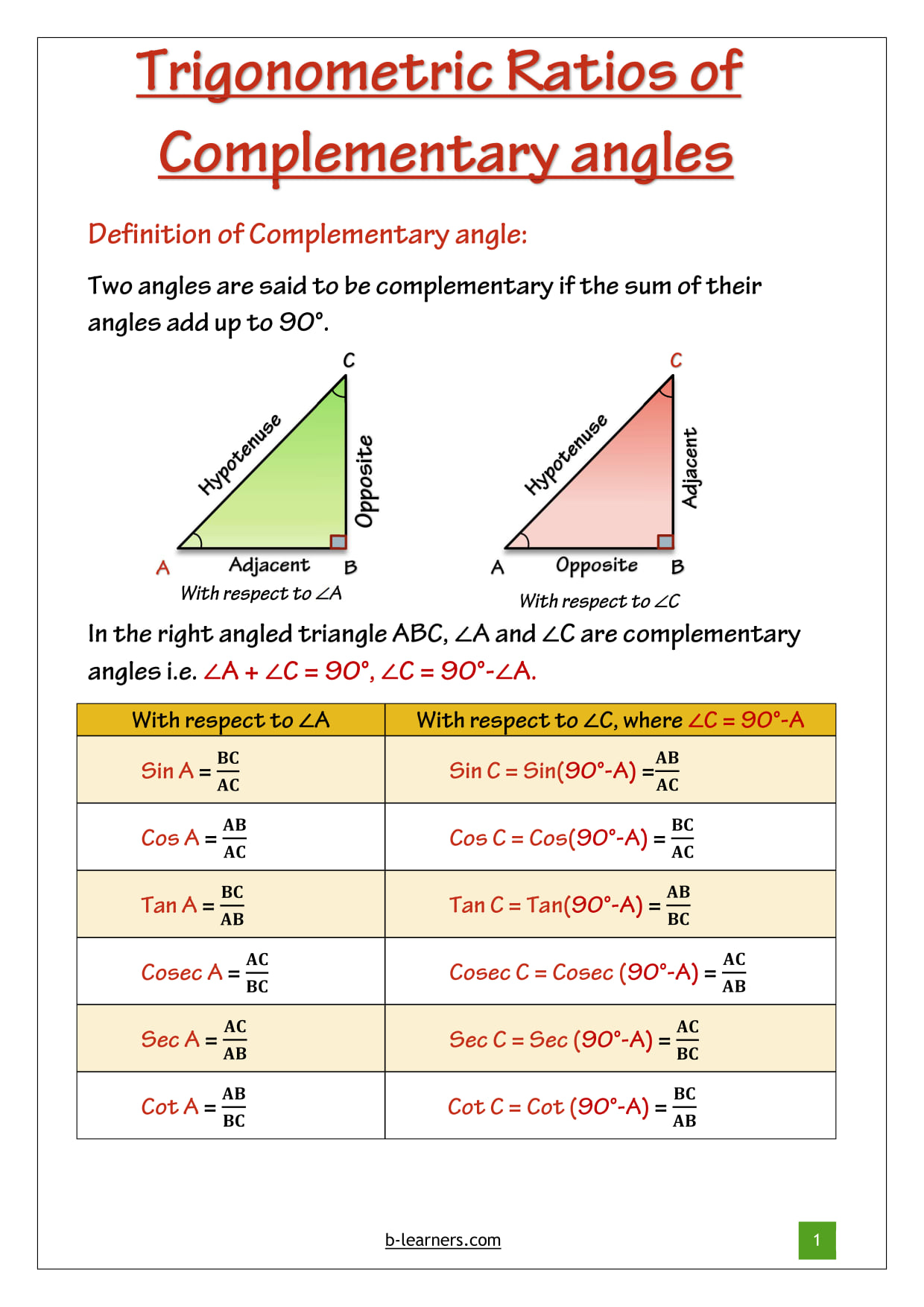 Trigonometric Ratios of Complementary angles

Definition of Complementary angle:

Two angles are said to be complementary if the sum of their angles add up to 90°.

C
Hypotenuse
Opposite
A
Adjacent
B
With respect to ∠A

C
Hypotenuse
Adjacent
A
Opposite
B
With respect to ∠C

In the right angled triangle ABC, ∠A and ∠C are complementary angles i.e. ∠A + ∠C = 90°, ∠C = 90°-∠A.

| With respect to ∠A | With respect to ∠C, where ∠C = 90°-A |
|---|---|
| Sin A = $\frac{BC}{AC}$ | Sin C = Sin(90°-A) = $\frac{AB}{AC}$ |
| Cos A = $\frac{AB}{AC}$ | Cos C = Cos(90°-A) = $\frac{BC}{AC}$ |
| Tan A = $\frac{BC}{AB}$ | Tan C = Tan(90°-A) = $\frac{AB}{BC}$ |
| Cosec A = $\frac{AC}{BC}$ | Cosec C = Cosec (90°-A) = $\frac{AC}{AB}$ |
| Sec A = $\frac{AC}{AB}$ | Sec C = Sec (90°-A) = $\frac{AC}{BC}$ |
| Cot A = $\frac{AB}{BC}$ | Cot C = Cot (90°-A) = $\frac{BC}{AB}$ |

b-learners.com

1